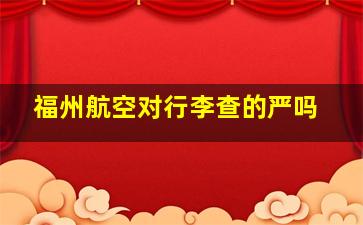 福州航空对行李查的严吗